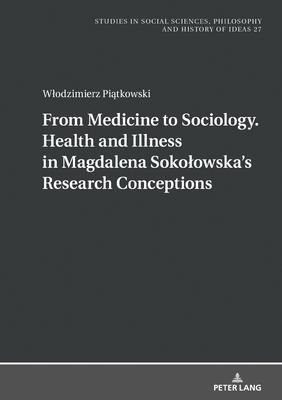 STUDIES IN SOCIAL SCIENCES, PHILOSOPHY AND HISTORY OF IDEAS 27

Włodzimierz Piątkowski

From Medicine to Sociology. Health and Illness in Magdalena Sokołowska's Research Conceptions

PETER LANG